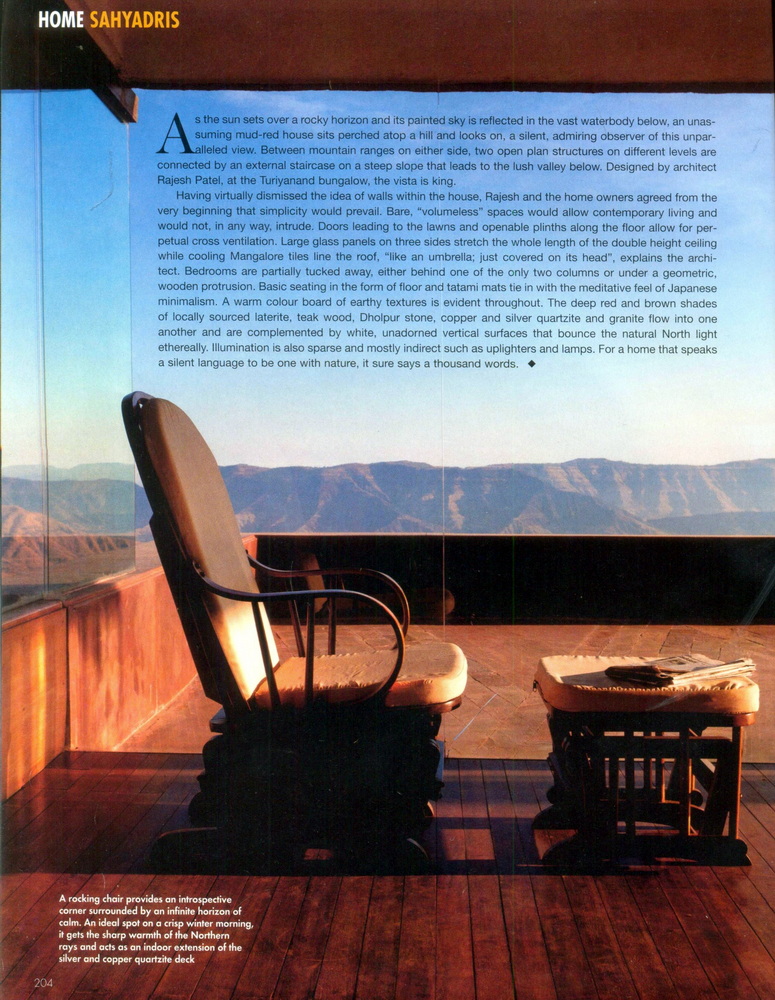 HOME SAHYADRIS

As the sun sets over a rocky horizon and its painted sky is reflected in the vast waterbody below, an unassuming mud-red house sits perched atop a hill and looks on, a silent, admiring observer of this unparalleled view. Between mountain ranges on either side, two open plan structures on different levels are connected by an external staircase on a steep slope that leads to the lush valley below. Designed by architect Rajesh Patel, at the Turiyanand bungalow, the vista is king.

Having virtually dismissed the idea of walls within the house, Rajesh and the home owners agreed from the very beginning that simplicity would prevail. Bare, "volumeless" spaces would allow contemporary living and would not, in any way, intrude. Doors leading to the lawns and openable plinths along the floor allow for perpetual cross ventilation. Large glass panels on three sides stretch the whole length of the double height ceiling while cooling Mangalore tiles line the roof, "like an umbrella; just covered on its head", explains the architect. Bedrooms are partially tucked away, either behind one of the only two columns or under a geometric, wooden protrusion. Basic seating in the form of floor and tatami mats tie in with the meditative feel of Japanese minimalism. A warm colour board of earthy textures is evident throughout. The deep red and brown shades of locally sourced laterite, teak wood, Dholpur stone, copper and silver quartzite and granite flow into one another and are complemented by white, unadorned vertical surfaces that bounce the natural North light ethereally. Illumination is also sparse and mostly indirect such as uplighters and lamps. For a home that speaks a silent language to be one with nature, it sure says a thousand words. ◆

A rocking chair provides an introspective corner surrounded by an infinite horizon of calm. An ideal spot on a crisp winter morning, it gets the sharp warmth of the Northern rays and acts as an indoor extension of the silver and copper quartzite deck

204